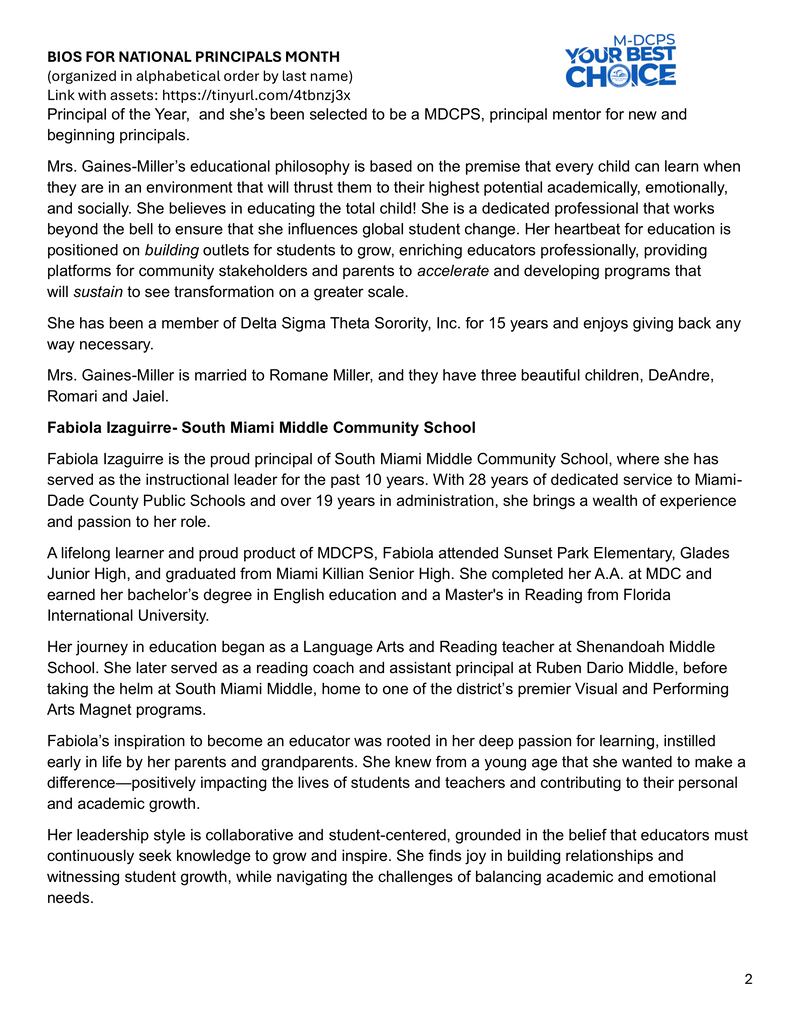 BIOS FOR NATIONAL PRINCIPALS MONTH
(organized in alphabetical order by last name)
Link with assets: https://tinyurl.com/4tbnzj3x

M-DCPS YOUR BEST CHOICE

Principal of the Year, and she's been selected to be a MDCPS, principal mentor for new and beginning principals.

Mrs. Gaines-Miller's educational philosophy is based on the premise that every child can learn when they are in an environment that will thrust them to their highest potential academically, emotionally, and socially. She believes in educating the total child! She is a dedicated professional that works beyond the bell to ensure that she influences global student change. Her heartbeat for education is positioned on building outlets for students to grow, enriching educators professionally, providing platforms for community stakeholders and parents to accelerate and developing programs that will sustain to see transformation on a greater scale.

She has been a member of Delta Sigma Theta Sorority, Inc. for 15 years and enjoys giving back any way necessary.

Mrs. Gaines-Miller is married to Romane Miller, and they have three beautiful children, DeAndre, Romari and Jaiel.

Fabiola Izaguirre- South Miami Middle Community School

Fabiola Izaguirre is the proud principal of South Miami Middle Community School, where she has served as the instructional leader for the past 10 years. With 28 years of dedicated service to Miami-Dade County Public Schools and over 19 years in administration, she brings a wealth of experience and passion to her role.

A lifelong learner and proud product of MDCPS, Fabiola attended Sunset Park Elementary, Glades Junior High, and graduated from Miami Killian Senior High. She completed her A.A. at MDC and earned her bachelor's degree in English education and a Master's in Reading from Florida International University.

Her journey in education began as a Language Arts and Reading teacher at Shenandoah Middle School. She later served as a reading coach and assistant principal at Ruben Dario Middle, before taking the helm at South Miami Middle, home to one of the district's premier Visual and Performing Arts Magnet programs.

Fabiola's inspiration to become an educator was rooted in her deep passion for learning, instilled early in life by her parents and grandparents. She knew from a young age that she wanted to make a difference—positively impacting the lives of students and teachers and contributing to their personal and academic growth.

Her leadership style is collaborative and student-centered, grounded in the belief that educators must continuously seek knowledge to grow and inspire. She finds joy in building relationships and witnessing student growth, while navigating the challenges of balancing academic and emotional needs.

2